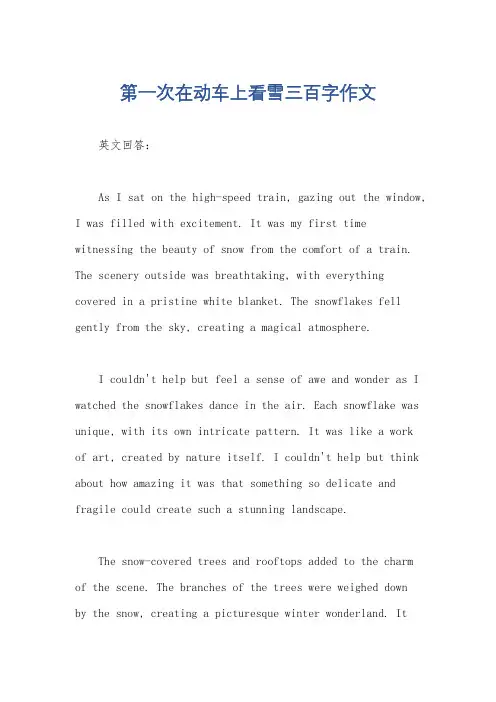 第一次在动车上看雪三百字作文

英文回答：

As I sat on the high-speed train, gazing out the window, I was filled with excitement. It was my first time witnessing the beauty of snow from the comfort of a train. The scenery outside was breathtaking, with everything covered in a pristine white blanket. The snowflakes fell gently from the sky, creating a magical atmosphere.

I couldn't help but feel a sense of awe and wonder as I watched the snowflakes dance in the air. Each snowflake was unique, with its own intricate pattern. It was like a work of art, created by nature itself. I couldn't help but think about how amazing it was that something so delicate and fragile could create such a stunning landscape.

The snow-covered trees and rooftops added to the charm of the scene. The branches of the trees were weighed down by the snow, creating a picturesque winter wonderland. It